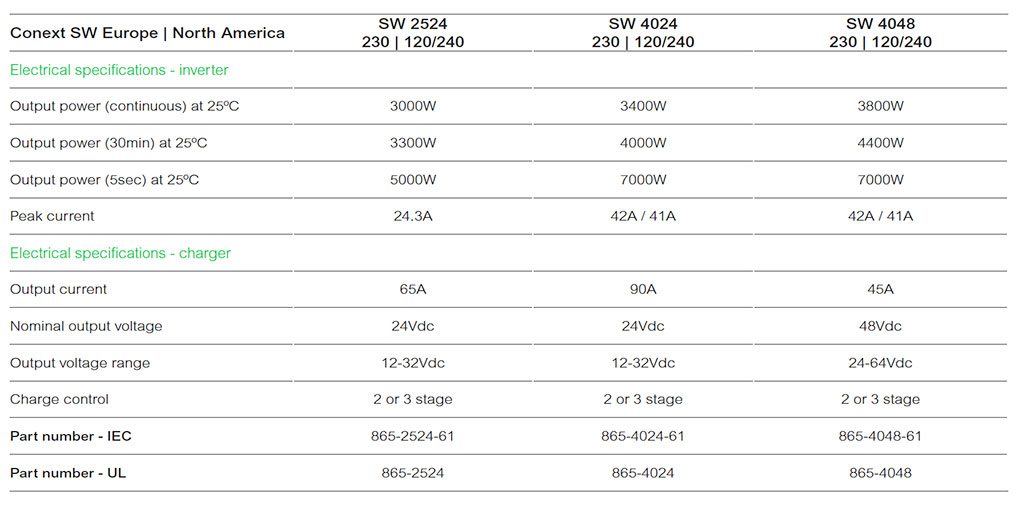 | Conext SW Europe \| North America | SW 2524 230 \| 120/240 | SW 4024 230 \| 120/240 | SW 4048 230 \| 120/240 |
|---|---|---|---|
| Electrical specifications - inverter | | | |
| Output power (continuous) at 25ºC | 3000W | 3400W | 3800W |
| Output power (30min) at 25ºC | 3300W | 4000W | 4400W |
| Output power (5sec) at 25ºC | 5000W | 7000W | 7000W |
| Peak current | 24.3A | 42A / 41A | 42A / 41A |
| Electrical specifications - charger | | | |
| Output current | 65A | 90A | 45A |
| Nominal output voltage | 24Vdc | 24Vdc | 48Vdc |
| Output voltage range | 12-32Vdc | 12-32Vdc | 24-64Vdc |
| Charge control | 2 or 3 stage | 2 or 3 stage | 2 or 3 stage |
| Part number - IEC | 865-2524-61 | 865-4024-61 | 865-4048-61 |
| Part number - UL | 865-2524 | 865-4024 | 865-4048 |